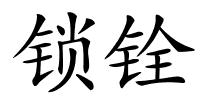 锁铨